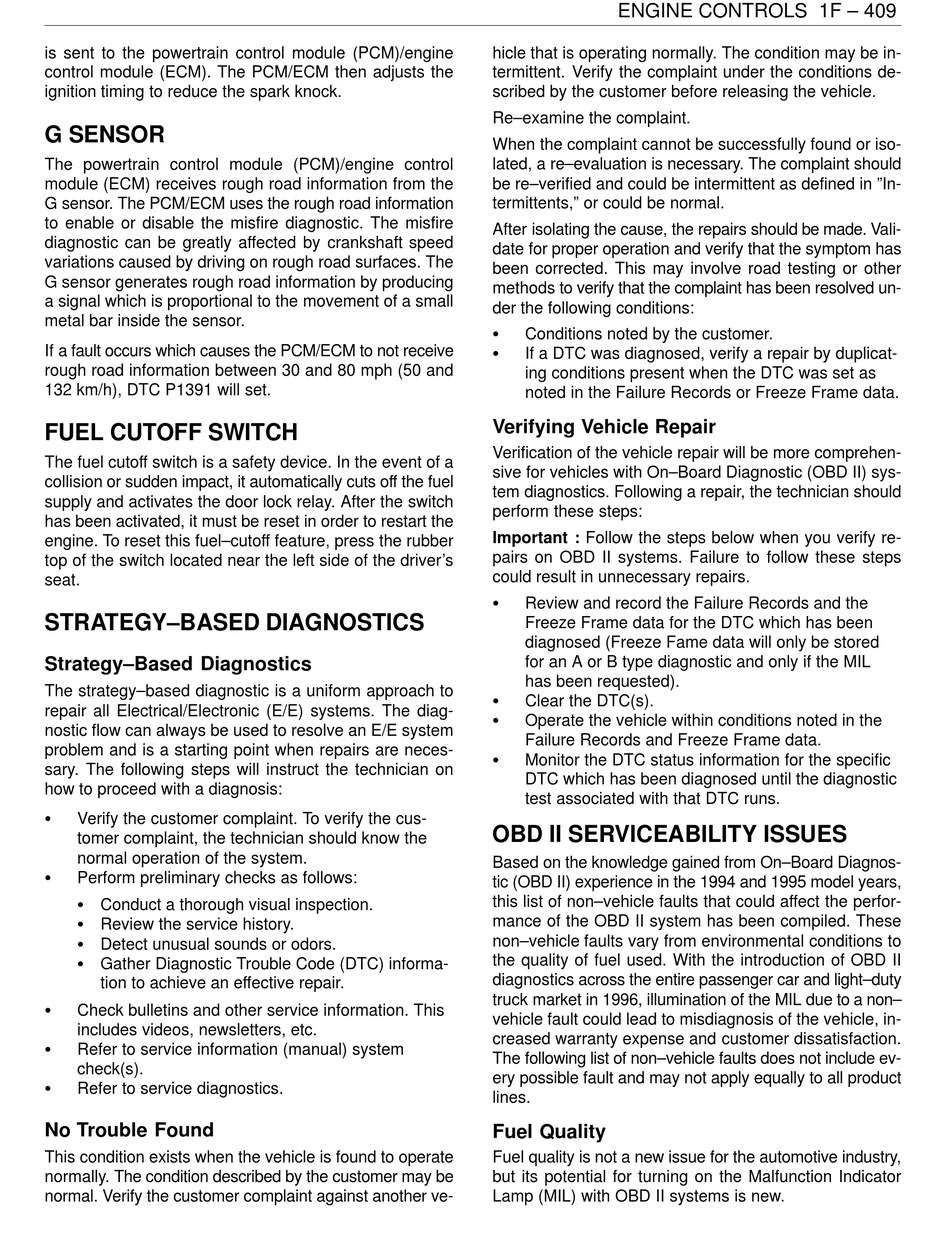 ENGINE CONTROLS 1F – 409

is sent to the powertrain control module (PCM)/engine control module (ECM). The PCM/ECM then adjusts the ignition timing to reduce the spark knock.

G SENSOR

The powertrain control module (PCM)/engine control module (ECM) receives rough road information from the G sensor. The PCM/ECM uses the rough road information to enable or disable the misfire diagnostic. The misfire diagnostic can be greatly affected by crankshaft speed variations caused by driving on rough road surfaces. The G sensor generates rough road information by producing a signal which is proportional to the movement of a small metal bar inside the sensor.

If a fault occurs which causes the PCM/ECM to not receive rough road information between 30 and 80 mph (50 and 132 km/h), DTC P1391 will set.

FUEL CUTOFF SWITCH

The fuel cutoff switch is a safety device. In the event of a collision or sudden impact, it automatically cuts off the fuel supply and activates the door lock relay. After the switch has been activated, it must be reset in order to restart the engine. To reset this fuel–cutoff feature, press the rubber top of the switch located near the left side of the driver's seat.

STRATEGY–BASED DIAGNOSTICS

Strategy–Based Diagnostics

The strategy–based diagnostic is a uniform approach to repair all Electrical/Electronic (E/E) systems. The diagnostic flow can always be used to resolve an E/E system problem and is a starting point when repairs are necessary. The following steps will instruct the technician on how to proceed with a diagnosis:

• Verify the customer complaint. To verify the customer complaint, the technician should know the normal operation of the system.
• Perform preliminary checks as follows:
  • Conduct a thorough visual inspection.
  • Review the service history.
  • Detect unusual sounds or odors.
  • Gather Diagnostic Trouble Code (DTC) information to achieve an effective repair.
• Check bulletins and other service information. This includes videos, newsletters, etc.
• Refer to service information (manual) system check(s).
• Refer to service diagnostics.

No Trouble Found

This condition exists when the vehicle is found to operate normally. The condition described by the customer may be normal. Verify the customer complaint against another vehicle that is operating normally. The condition may be intermittent. Verify the complaint under the conditions described by the customer before releasing the vehicle.

Re–examine the complaint.

When the complaint cannot be successfully found or isolated, a re–evaluation is necessary. The complaint should be re–verified and could be intermittent as defined in "Intermittents," or could be normal.

After isolating the cause, the repairs should be made. Validate for proper operation and verify that the symptom has been corrected. This may involve road testing or other methods to verify that the complaint has been resolved under the following conditions:

• Conditions noted by the customer.
• If a DTC was diagnosed, verify a repair by duplicating conditions present when the DTC was set as noted in the Failure Records or Freeze Frame data.

Verifying Vehicle Repair

Verification of the vehicle repair will be more comprehensive for vehicles with On–Board Diagnostic (OBD II) system diagnostics. Following a repair, the technician should perform these steps:

Important : Follow the steps below when you verify repairs on OBD II systems. Failure to follow these steps could result in unnecessary repairs.

• Review and record the Failure Records and the Freeze Frame data for the DTC which has been diagnosed (Freeze Fame data will only be stored for an A or B type diagnostic and only if the MIL has been requested).
• Clear the DTC(s).
• Operate the vehicle within conditions noted in the Failure Records and Freeze Frame data.
• Monitor the DTC status information for the specific DTC which has been diagnosed until the diagnostic test associated with that DTC runs.

OBD II SERVICEABILITY ISSUES

Based on the knowledge gained from On–Board Diagnostic (OBD II) experience in the 1994 and 1995 model years, this list of non–vehicle faults that could affect the performance of the OBD II system has been compiled. These non–vehicle faults vary from environmental conditions to the quality of fuel used. With the introduction of OBD II diagnostics across the entire passenger car and light–duty truck market in 1996, illumination of the MIL due to a non–vehicle fault could lead to misdiagnosis of the vehicle, increased warranty expense and customer dissatisfaction. The following list of non–vehicle faults does not include every possible fault and may not apply equally to all product lines.

Fuel Quality

Fuel quality is not a new issue for the automotive industry, but its potential for turning on the Malfunction Indicator Lamp (MIL) with OBD II systems is new.